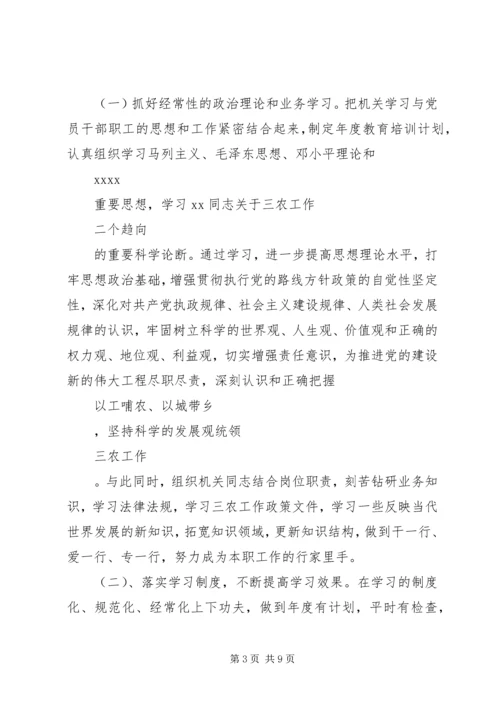 （一）抓好经常性的政治理论和业务学习。把机关学习与党员干部职工的思想和工作紧密结合起来，制定年度教育培训计划，认真组织学习马列主义、毛泽东思想、邓小平理论和

xxxx

重要思想，学习 xx 同志关于三农工作

二个趋向

的重要科学论断。通过学习，进一步提高思想理论水平，打牢思想政治基础，增强贯彻执行党的路线方针政策的自觉性坚定性，深化对共产党执政规律、社会主义建设规律、人类社会发展规律的认识，牢固树立科学的世界观、人生观、价值观和正确的权力观、地位观、利益观，切实增强责任意识，为推进党的建设新的伟大工程尽职尽责，深刻认识和正确把握

以工哺农、以城带乡

，坚持科学的发展观统领

三农工作

。与此同时，组织机关同志结合岗位职责，刻苦钻研业务知识，学习法律法规，学习三农工作政策文件，学习一些反映当代世界发展的新知识，拓宽知识领域，更新知识结构，做到干一行、爱一行、专一行，努力成为本职工作的行家里手。

（二）、落实学习制度，不断提高学习效果。在学习的制度化、规范化、经常化上下功夫，做到年度有计划，平时有检查，

第 3 页 共 9 页